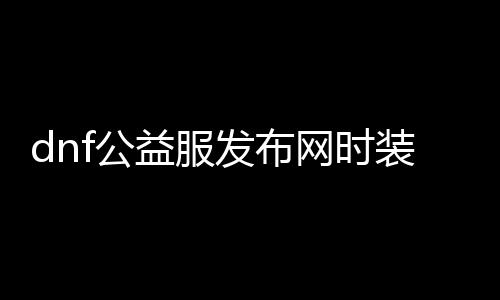 dnf公益服发布网时装